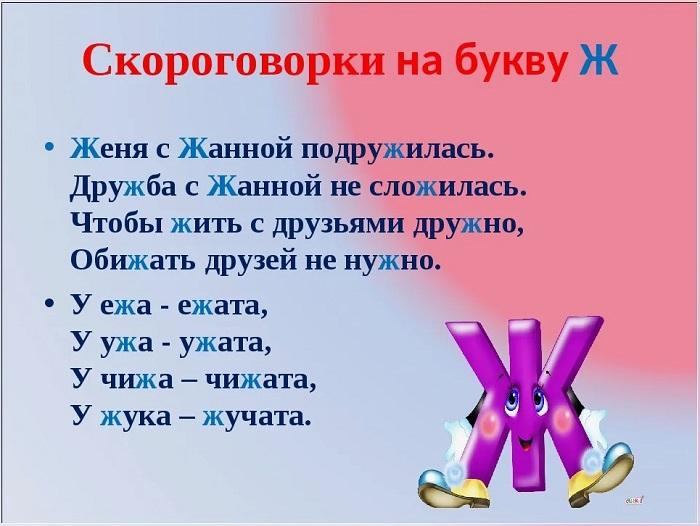 Скороговорки на букву Ж

• Женя с Жанной подружилась.
Дружба с Жанной не сложилась.
Чтобы жить с друзьями дружно,
Обижать друзей не нужно.

• У ежа - ежата,
У ужа - ужата,
У чижа – чижата,
У жука – жучата.

Ж